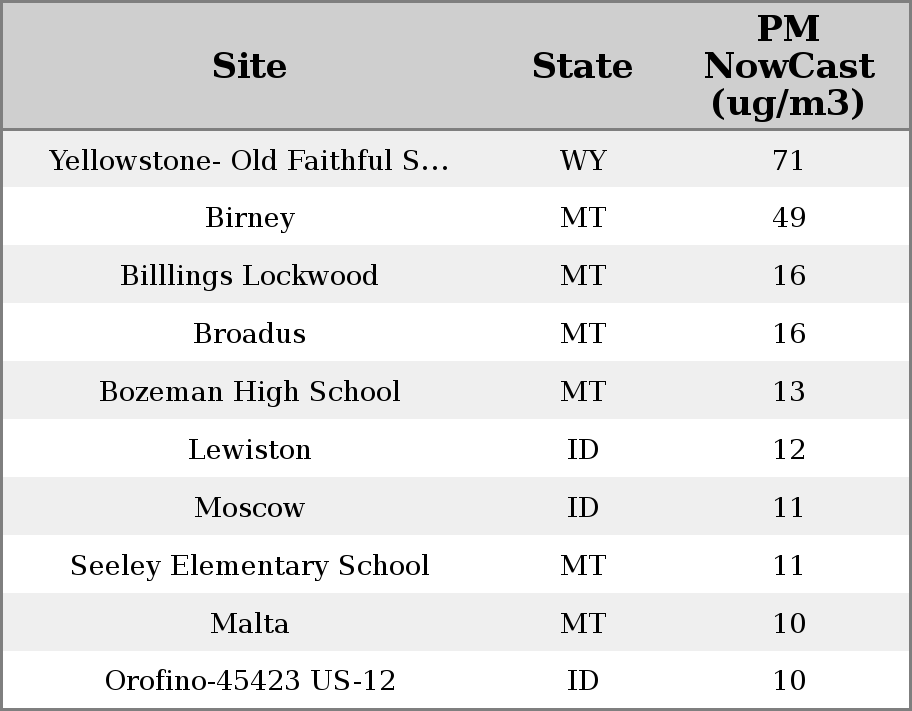 | Site | State | PM NowCast (ug/m3) |
|---|---|---|
| Yellowstone- Old Faithful S... | WY | 71 |
| Birney | MT | 49 |
| Billlings Lockwood | MT | 16 |
| Broadus | MT | 16 |
| Bozeman High School | MT | 13 |
| Lewiston | ID | 12 |
| Moscow | ID | 11 |
| Seeley Elementary School | MT | 11 |
| Malta | MT | 10 |
| Orofino-45423 US-12 | ID | 10 |